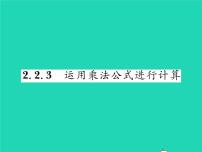 2.2.3 运用乘法公式进行计算